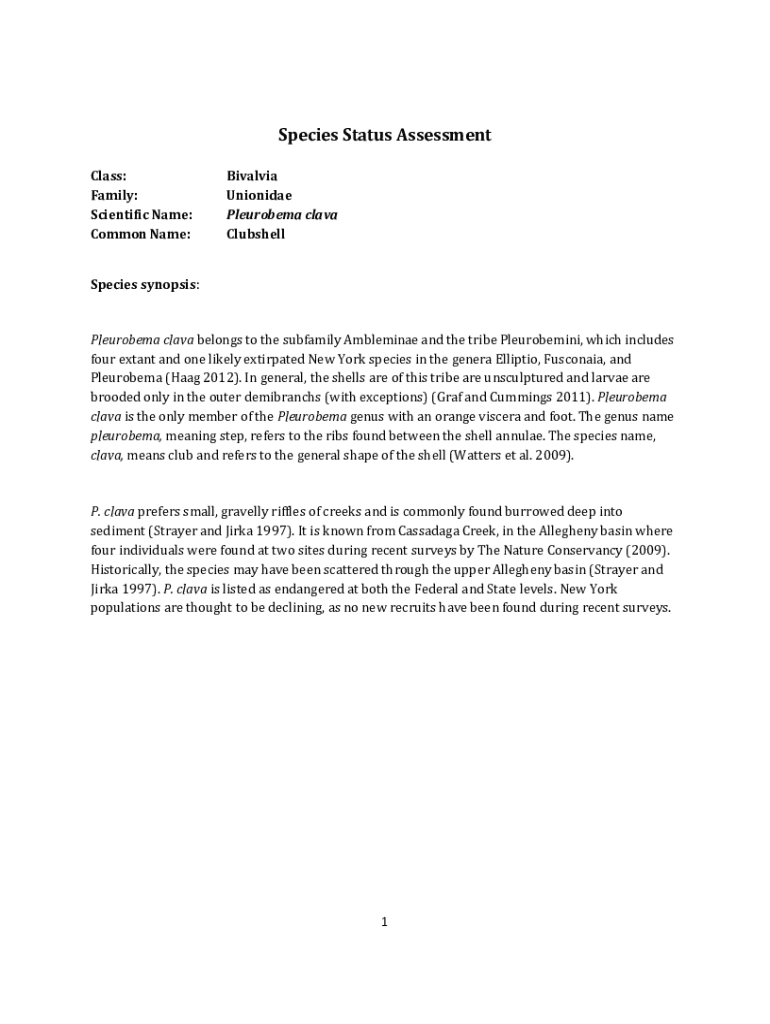 Species Status Assessment

Class: Bivalvia
Family: Unionidae
Scientific Name: Pleurobema clava
Common Name: Clubshell

Species synopsis:

Pleurobema clava belongs to the subfamily Ambleminae and the tribe Pleurobemini, which includes four extant and one likely extirpated New York species in the genera Elliptio, Fusconaia, and Pleurobema (Haag 2012). In general, the shells are of this tribe are unsculptured and larvae are brooded only in the outer demibranchs (with exceptions) (Graf and Cummings 2011). Pleurobema clava is the only member of the Pleurobema genus with an orange viscera and foot. The genus name pleurobema, meaning step, refers to the ribs found between the shell annulae. The species name, clava, means club and refers to the general shape of the shell (Watters et al. 2009).

P. clava prefers small, gravelly riffles of creeks and is commonly found burrowed deep into sediment (Strayer and Jirka 1997). It is known from Cassadaga Creek, in the Allegheny basin where four individuals were found at two sites during recent surveys by The Nature Conservancy (2009). Historically, the species may have been scattered through the upper Allegheny basin (Strayer and Jirka 1997). P. clava is listed as endangered at both the Federal and State levels. New York populations are thought to be declining, as no new recruits have been found during recent surveys.

1